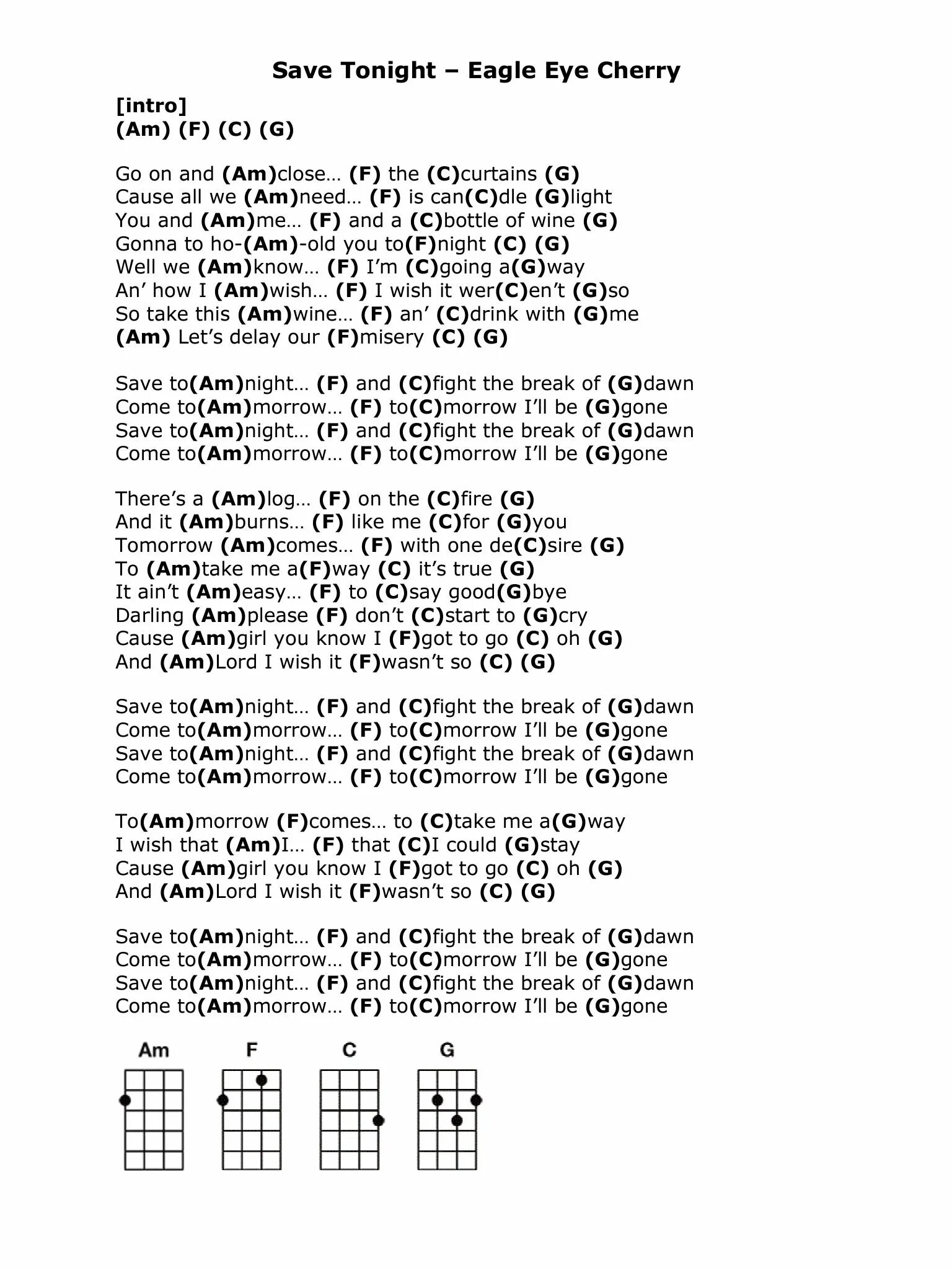 Save Tonight – Eagle Eye Cherry

[intro]
(Am) (F) (C) (G)

Go on and (Am)close… (F) the (C)curtains (G)
Cause all we (Am)need… (F) is can(C)dle (G)light
You and (Am)me… (F) and a (C)bottle of wine (G)
Gonna to ho-(Am)-old you to(F)night (C) (G)
Well we (Am)know… (F) I'm (C)going a(G)way
An' how I (Am)wish… (F) I wish it wer(C)en't (G)so
So take this (Am)wine… (F) an' (C)drink with (G)me
(Am) Let's delay our (F)misery (C) (G)

Save to(Am)night… (F) and (C)fight the break of (G)dawn
Come to(Am)morrow… (F) to(C)morrow I'll be (G)gone
Save to(Am)night… (F) and (C)fight the break of (G)dawn
Come to(Am)morrow… (F) to(C)morrow I'll be (G)gone

There's a (Am)log… (F) on the (C)fire (G)
And it (Am)burns… (F) like me (C)for (G)you
Tomorrow (Am)comes… (F) with one de(C)sire (G)
To (Am)take me a(F)way (C) it's true (G)
It ain't (Am)easy… (F) to (C)say good(G)bye
Darling (Am)please (F) don't (C)start to (G)cry
Cause (Am)girl you know I (F)got to go (C) oh (G)
And (Am)Lord I wish it (F)wasn't so (C) (G)

Save to(Am)night… (F) and (C)fight the break of (G)dawn
Come to(Am)morrow… (F) to(C)morrow I'll be (G)gone
Save to(Am)night… (F) and (C)fight the break of (G)dawn
Come to(Am)morrow… (F) to(C)morrow I'll be (G)gone

To(Am)morrow (F)comes… to (C)take me a(G)way
I wish that (Am)I… (F) that (C)I could (G)stay
Cause (Am)girl you know I (F)got to go (C) oh (G)
And (Am)Lord I wish it (F)wasn't so (C) (G)

Save to(Am)night… (F) and (C)fight the break of (G)dawn
Come to(Am)morrow… (F) to(C)morrow I'll be (G)gone
Save to(Am)night… (F) and (C)fight the break of (G)dawn
Come to(Am)morrow… (F) to(C)morrow I'll be (G)gone

Am F C G